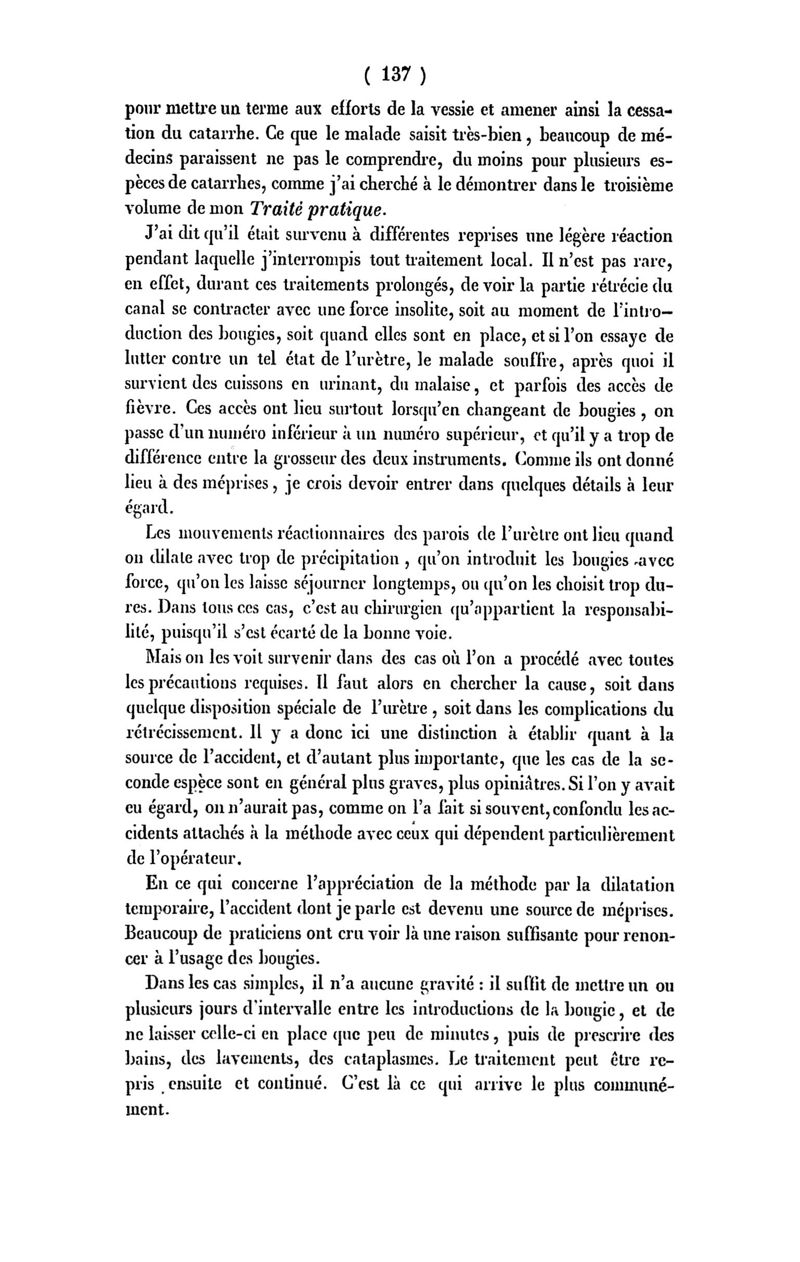 ( 137 )

pour mettre un terme aux efforts de la vessie et amener ainsi la cessation du catarrhe. Ce que le malade saisit très-bien, beaucoup de médecins paraissent ne pas le comprendre, du moins pour plusieurs espèces de catarrhes, comme j'ai cherché à le démontrer dans le troisième volume de mon Traité pratique.

J'ai dit qu'il était survenu à différentes reprises une légère réaction pendant laquelle j'interrompis tout traitement local. Il n'est pas rare, en effet, durant ces traitements prolongés, de voir la partie rétrécie du canal se contracter avec une force insolite, soit au moment de l'introduction des bougies, soit quand elles sont en place, et si l'on essaye de lutter contre un tel état de l'urètre, le malade souffre, après quoi il survient des cuissons en urinant, du malaise, et parfois des accès de fièvre. Ces accès ont lieu surtout lorsqu'en changeant de bougies, on passe d'un numéro inférieur à un numéro supérieur, et qu'il y a trop de différence entre la grosseur des deux instruments. Comme ils ont donné lieu à des méprises, je crois devoir entrer dans quelques détails à leur égard.

Les mouvements réactionnaires des parois de l'urètre ont lieu quand on dilate avec trop de précipitation, qu'on introduit les bougies avec force, qu'on les laisse séjourner longtemps, ou qu'on les choisit trop dures. Dans tous ces cas, c'est au chirurgien qu'appartient la responsabilité, puisqu'il s'est écarté de la bonne voie.

Mais on les voit survenir dans des cas où l'on a procédé avec toutes les précautions requises. Il faut alors en chercher la cause, soit dans quelque disposition spéciale de l'urètre, soit dans les complications du rétrécissement. Il y a donc ici une distinction à établir quant à la source de l'accident, et d'autant plus importante, que les cas de la seconde espèce sont en général plus graves, plus opiniâtres. Si l'on y avait eu égard, on n'aurait pas, comme on l'a fait si souvent, confondu les accidents attachés à la méthode avec ceux qui dépendent particulièrement de l'opérateur.

En ce qui concerne l'appréciation de la méthode par la dilatation temporaire, l'accident dont je parle est devenu une source de méprises. Beaucoup de praticiens ont cru voir là une raison suffisante pour renoncer à l'usage des bougies.

Dans les cas simples, il n'a aucune gravité : il suffit de mettre un ou plusieurs jours d'intervalle entre les introductions de la bougie, et de ne laisser celle-ci en place que peu de minutes, puis de prescrire des bains, des lavements, des cataplasmes. Le traitement peut être repris ensuite et continué. C'est là ce qui arrive le plus communément.